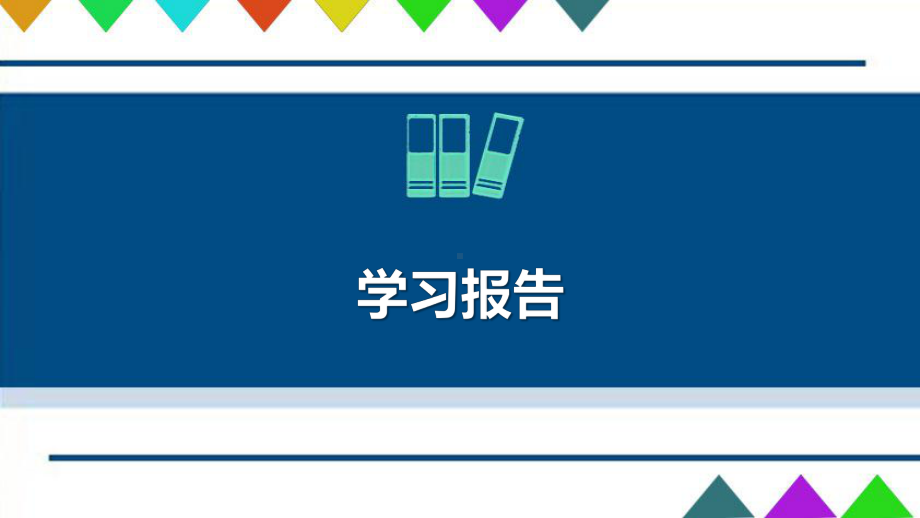 学习报告